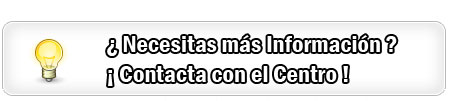 ¿ Necesitas más Información ?
¡ Contacta con el Centro !